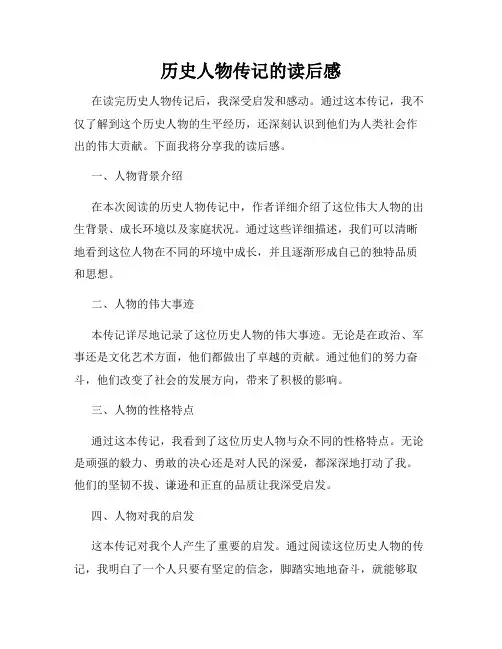 历史人物传记的读后感

在读完历史人物传记后，我深受启发和感动。通过这本传记，我不仅了解到这个历史人物的生平经历，还深刻认识到他们为人类社会作出的伟大贡献。下面我将分享我的读后感。

一、人物背景介绍

在本次阅读的历史人物传记中，作者详细介绍了这位伟大人物的出生背景、成长环境以及家庭状况。通过这些详细描述，我们可以清晰地看到这位人物在不同的环境中成长，并且逐渐形成自己的独特品质和思想。

二、人物的伟大事迹

本传记详尽地记录了这位历史人物的伟大事迹。无论是在政治、军事还是文化艺术方面，他们都做出了卓越的贡献。通过他们的努力奋斗，他们改变了社会的发展方向，带来了积极的影响。

三、人物的性格特点

通过这本传记，我看到了这位历史人物与众不同的性格特点。无论是顽强的毅力、勇敢的决心还是对人民的深爱，都深深地打动了我。他们的坚韧不拔、谦逊和正直的品质让我深受启发。

四、人物对我的启发

这本传记对我个人产生了重要的启发。通过阅读这位历史人物的传记，我明白了一个人只要有坚定的信念，脚踏实地地奋斗，就能够取